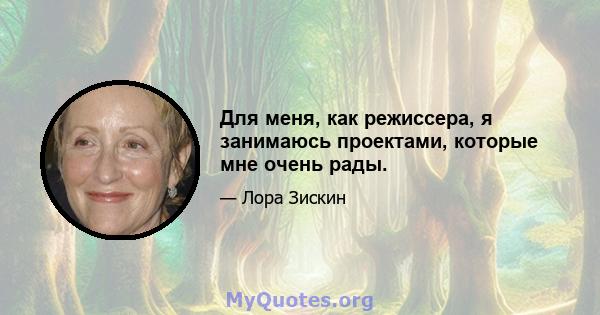 Для меня, как режиссера, я занимаюсь проектами, которые мне очень рады.

— Лора Зискин

MyQuotes.org